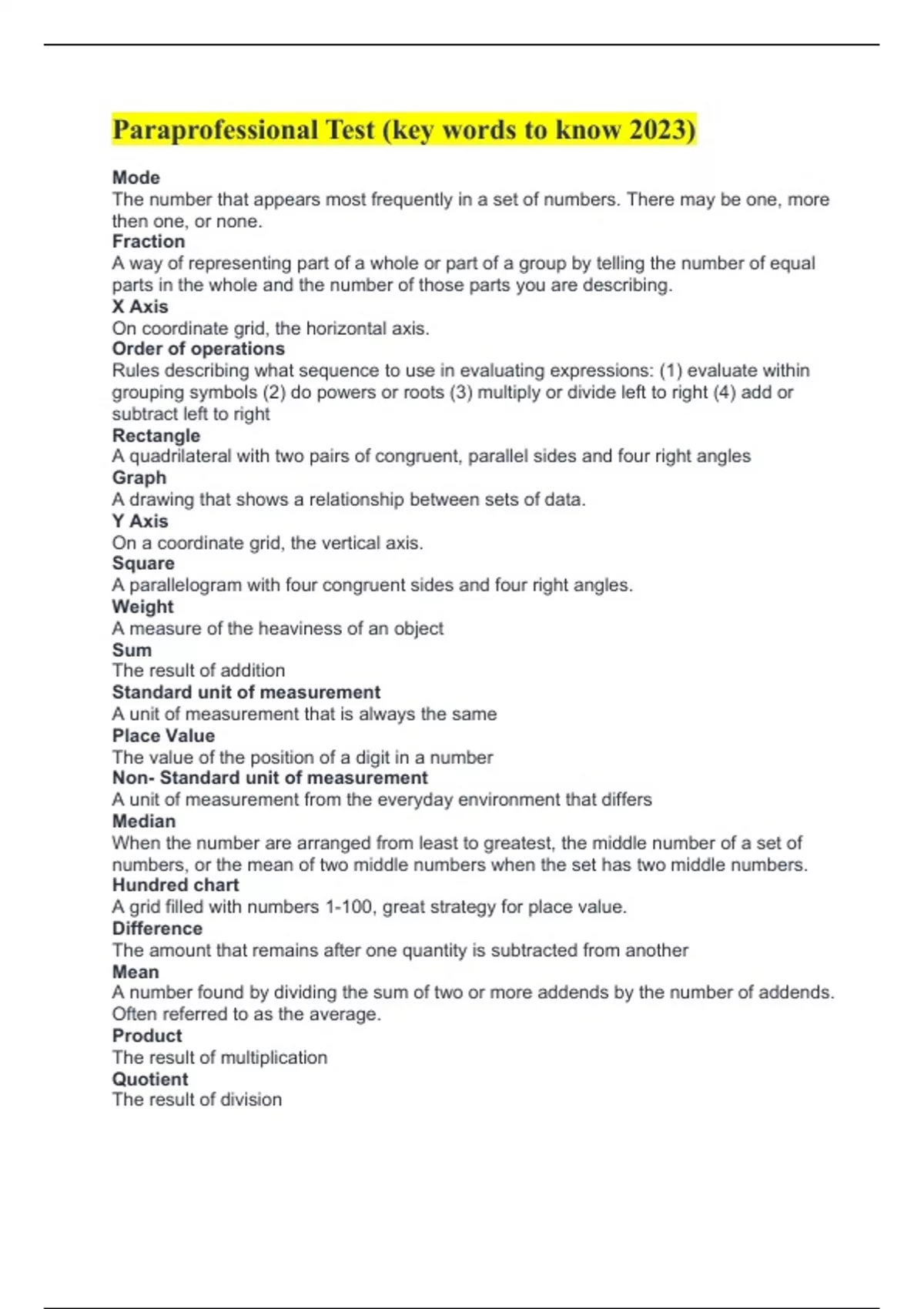 Paraprofessional Test (key words to know 2023)

Mode
The number that appears most frequently in a set of numbers. There may be one, more then one, or none.
Fraction
A way of representing part of a whole or part of a group by telling the number of equal parts in the whole and the number of those parts you are describing.
X Axis
On coordinate grid, the horizontal axis.
Order of operations
Rules describing what sequence to use in evaluating expressions: (1) evaluate within grouping symbols (2) do powers or roots (3) multiply or divide left to right (4) add or subtract left to right
Rectangle
A quadrilateral with two pairs of congruent, parallel sides and four right angles
Graph
A drawing that shows a relationship between sets of data.
Y Axis
On a coordinate grid, the vertical axis.
Square
A parallelogram with four congruent sides and four right angles.
Weight
A measure of the heaviness of an object
Sum
The result of addition
Standard unit of measurement
A unit of measurement that is always the same
Place Value
The value of the position of a digit in a number
Non- Standard unit of measurement
A unit of measurement from the everyday environment that differs
Median
When the number are arranged from least to greatest, the middle number of a set of numbers, or the mean of two middle numbers when the set has two middle numbers.
Hundred chart
A grid filled with numbers 1-100, great strategy for place value.
Difference
The amount that remains after one quantity is subtracted from another
Mean
A number found by dividing the sum of two or more addends by the number of addends. Often referred to as the average.
Product
The result of multiplication
Quotient
The result of division